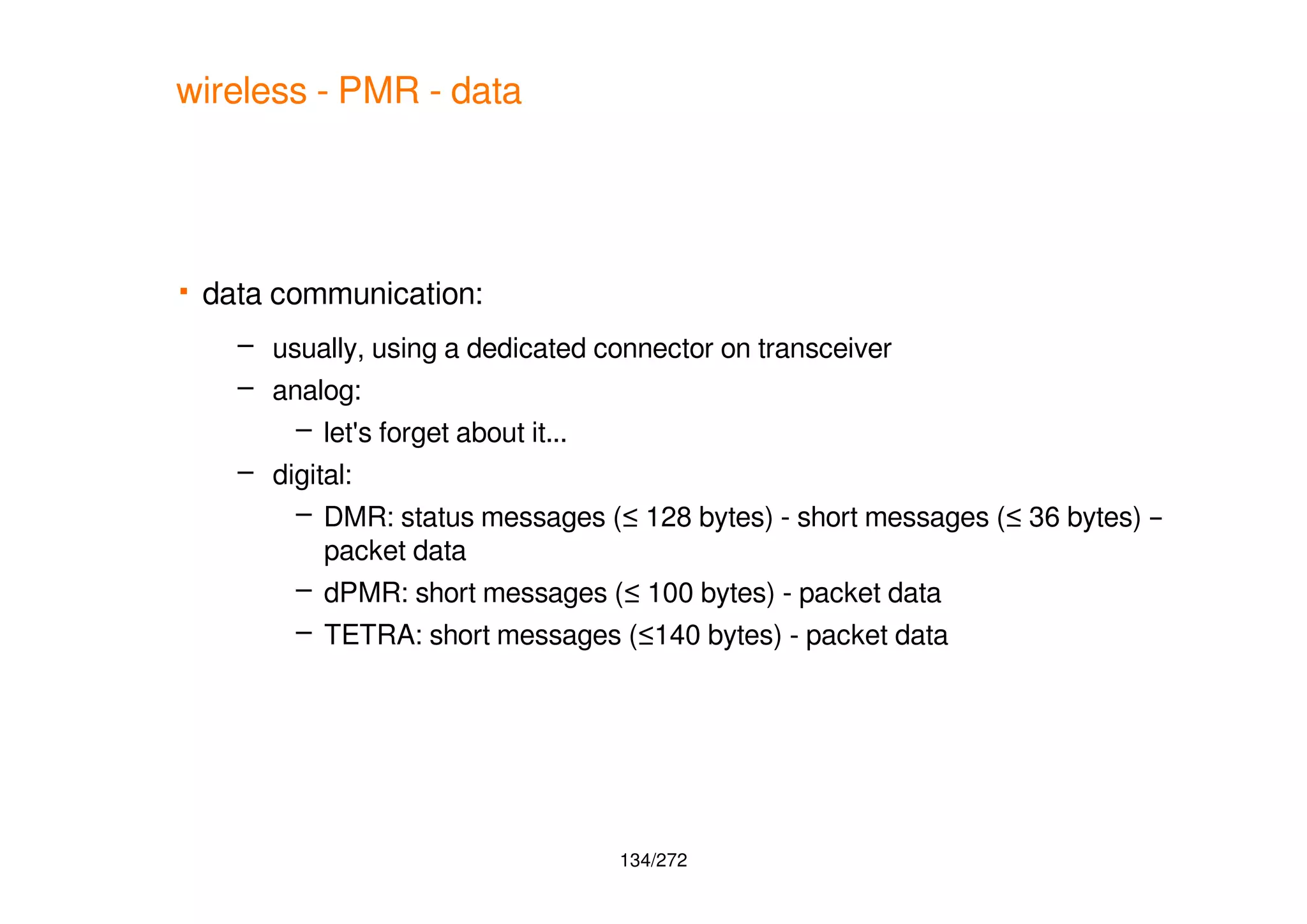 wireless - PMR - data

▪ data communication:

– usually, using a dedicated connector on transceiver
– analog:
– let's forget about it...
– digital:
– DMR: status messages (≤ 128 bytes) - short messages (≤ 36 bytes) – packet data
– dPMR: short messages (≤ 100 bytes) - packet data
– TETRA: short messages (≤140 bytes) - packet data

134/272